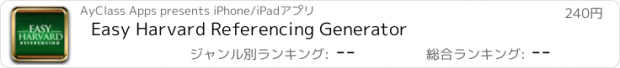 EASY HARVARD REFERENCING

AyClass Apps presents iPhone/iPadアプリ

240円

Easy Harvard Referencing Generator

ジャンル別ランキング: --

総合ランキング: --